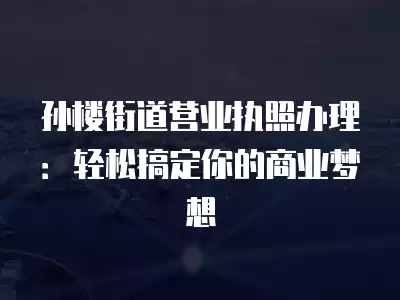 孙楼街道营业执照办理：轻松搞定你的商业梦想